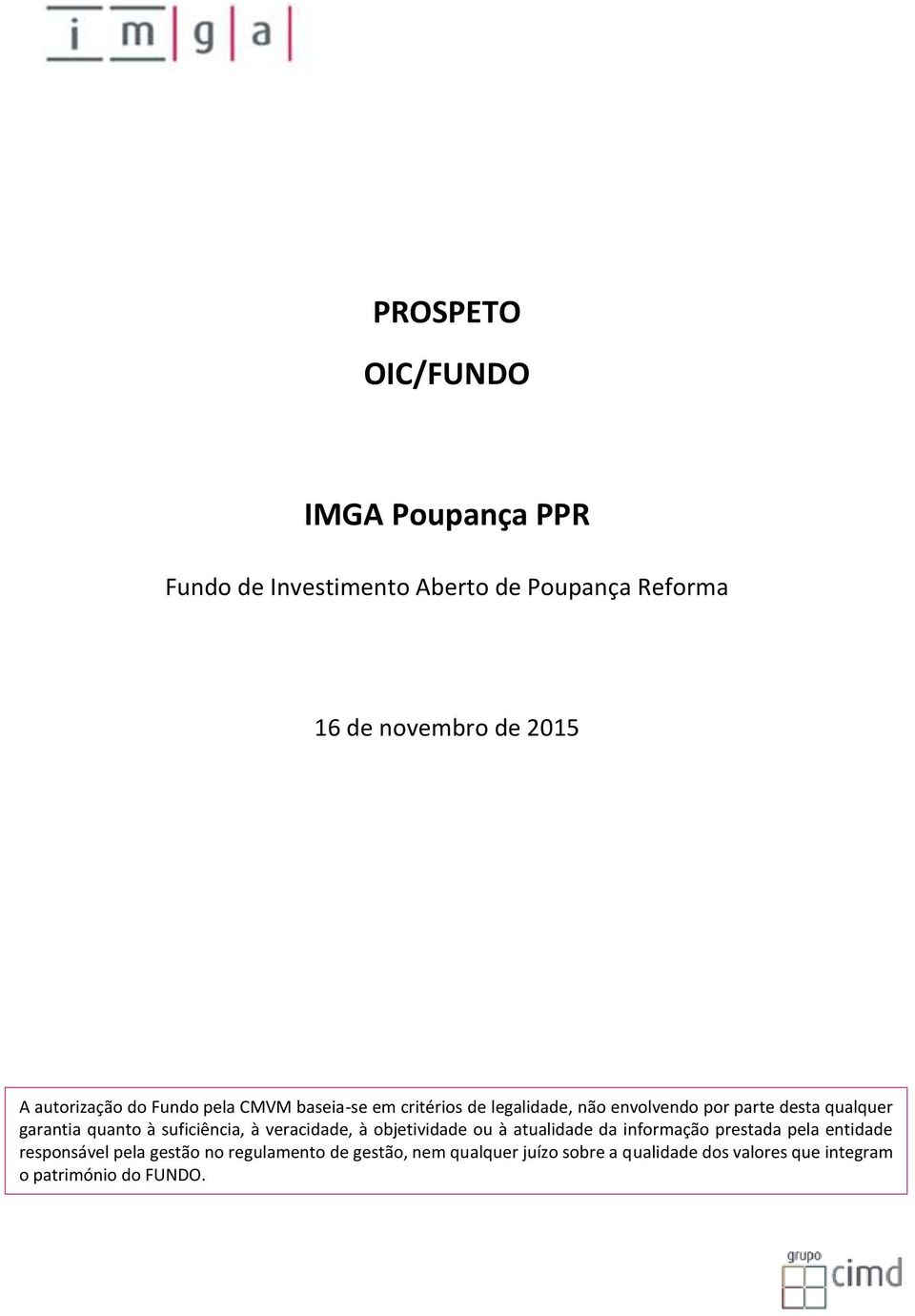 i m g a

PROSPETO

OIC/FUNDO

IMGA Poupança PPR

Fundo de Investimento Aberto de Poupança Reforma

16 de novembro de 2015

A autorização do Fundo pela CMVM baseia-se em critérios de legalidade, não envolvendo por parte desta qualquer garantia quanto à suficiência, à veracidade, à objetividade ou à atualidade da informação prestada pela entidade responsável pela gestão no regulamento de gestão, nem qualquer juízo sobre a qualidade dos valores que integram o património do FUNDO.

grupo cimd